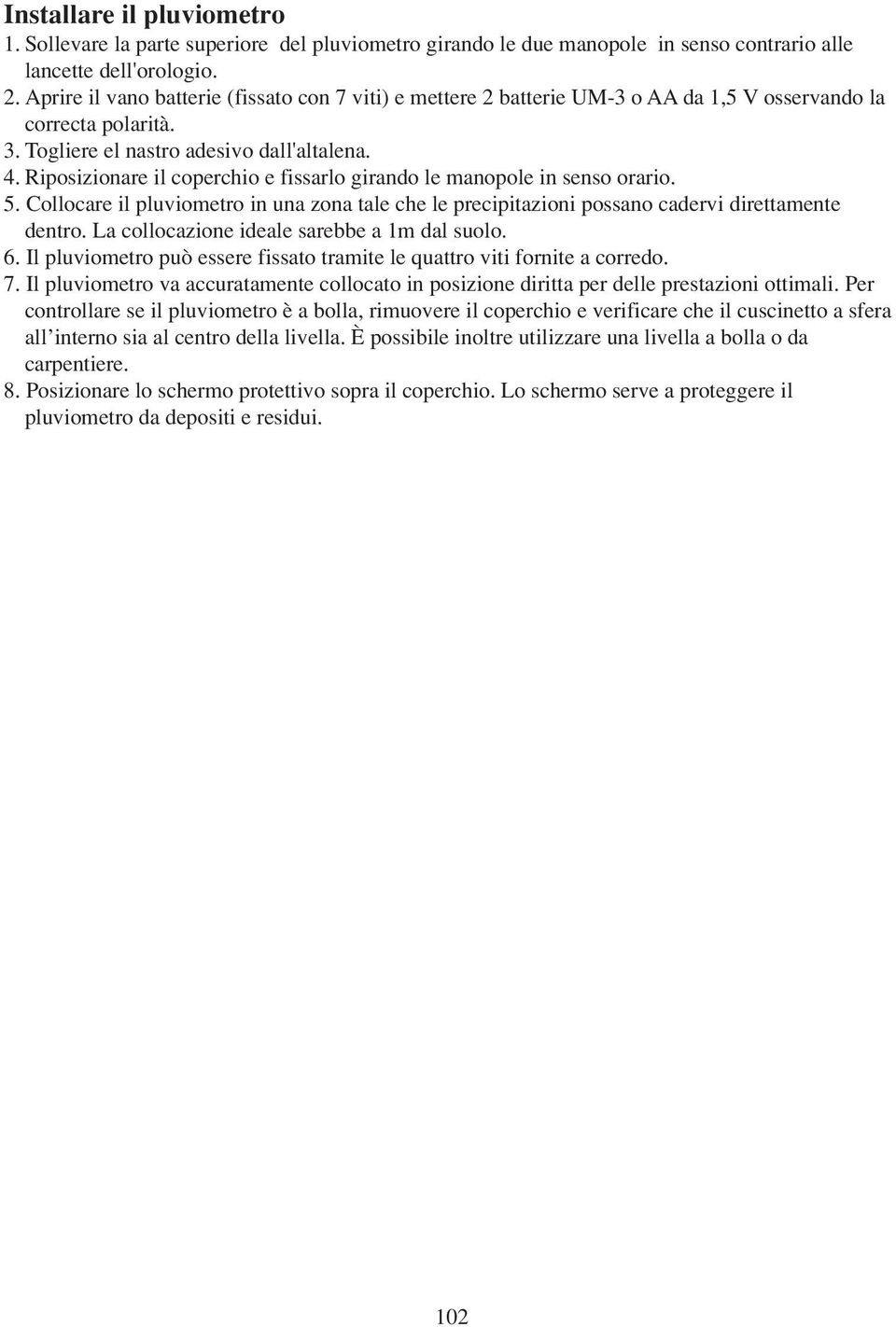 Installare il pluviometro
1. Sollevare la parte superiore del pluviometro girando le due manopole in senso contrario alle lancette dell'orologio.
2. Aprire il vano batterie (fissato con 7 viti) e mettere 2 batterie UM-3 o AA da 1,5 V osservando la correcta polarità.
3. Togliere el nastro adesivo dall'altalena.
4. Riposizionare il coperchio e fissarlo girando le manopole in senso orario.
5. Collocare il pluviometro in una zona tale che le precipitazioni possano cadervi direttamente dentro. La collocazione ideale sarebbe a 1m dal suolo.
6. Il pluviometro può essere fissato tramite le quattro viti fornite a corredo.
7. Il pluviometro va accuratamente collocato in posizione diritta per delle prestazioni ottimali. Per controllare se il pluviometro è a bolla, rimuovere il coperchio e verificare che il cuscinetto a sfera all’interno sia al centro della livella. È possibile inoltre utilizzare una livella a bolla o da carpentiere.
8. Posizionare lo schermo protettivo sopra il coperchio. Lo schermo serve a proteggere il pluviometro da depositi e residui.

102